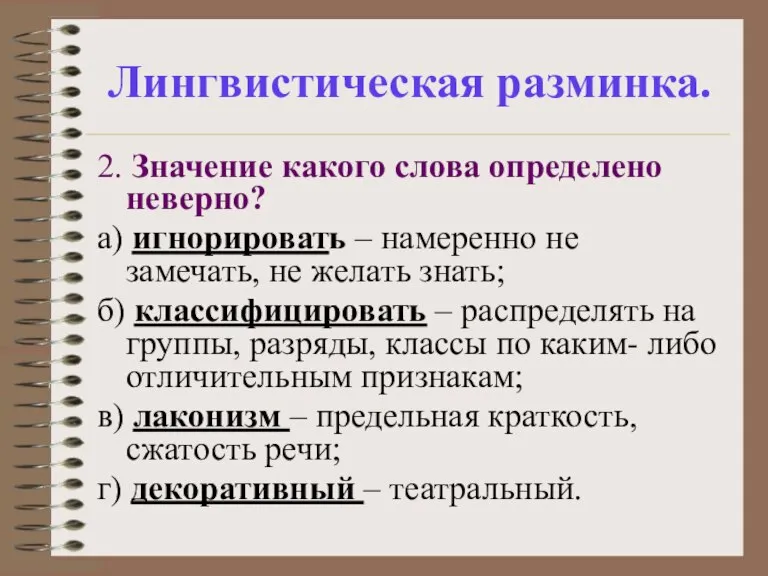 Лингвистическая разминка.

2. Значение какого слова определено неверно?

а) игнорировать – намеренно не замечать, не желать знать;

б) классифицировать – распределять на группы, разряды, классы по каким- либо отличительным признакам;

в) лаконизм – предельная краткость, сжатость речи;

г) декоративный – театральный.